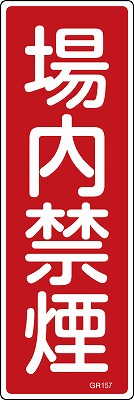 場内禁煙

GR157